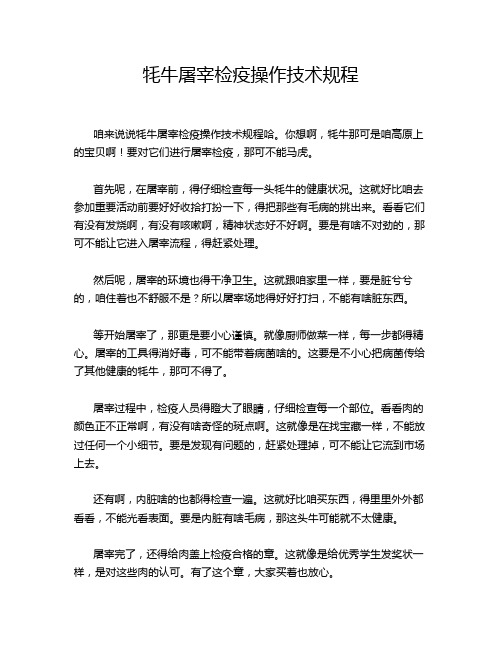 牦牛屠宰检疫操作技术规程

咱来说说牦牛屠宰检疫操作技术规程哈。你想啊，牦牛那可是咱高原上的宝贝啊！要对它们进行屠宰检疫，那可不能马虎。

首先呢，在屠宰前，得仔细检查每一头牦牛的健康状况。这就好比咱去参加重要活动前要好好收拾打扮一下，得把那些有毛病的挑出来。看看它们有没有发烧啊，有没有咳嗽啊，精神状态好不好啊。要是有啥不对劲的，那可不能让它进入屠宰流程，得赶紧处理。

然后呢，屠宰的环境也得干净卫生。这就跟咱家里一样，要是脏兮兮的，咱住着也不舒服不是？所以屠宰场地得好好打扫，不能有啥脏东西。

等开始屠宰了，那更是要小心谨慎。就像厨师做菜一样，每一步都得精心。屠宰的工具得消好毒，可不能带着病菌啥的。这要是不小心把病菌传给了其他健康的牦牛，那可不得了。

屠宰过程中，检疫人员得瞪大了眼睛，仔细检查每一个部位。看看肉的颜色正不正常啊，有没有啥奇怪的斑点啊。这就像是在找宝藏一样，不能放过任何一个小细节。要是发现有问题的，赶紧处理掉，可不能让它流到市场上去。

还有啊，内脏啥的也都得检查一遍。这就好比咱买东西，得里里外外都看看，不能光看表面。要是内脏有啥毛病，那这头牛可能就不太健康。

屠宰完了，还得给肉盖上检疫合格的章。这就像是给优秀学生发奖状一样，是对这些肉的认可。有了这个章，大家买着也放心。